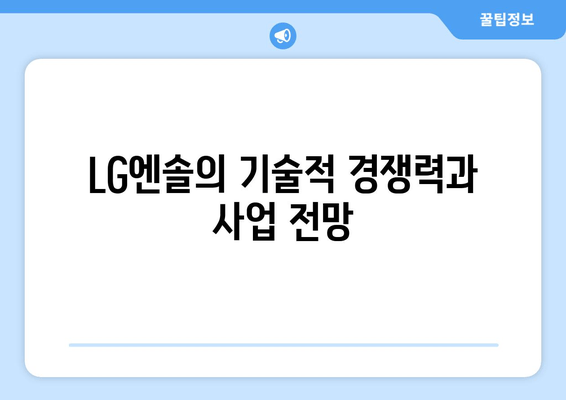 꿀팁정보

LG엔솔의 기술적 경쟁력과 사업 전망